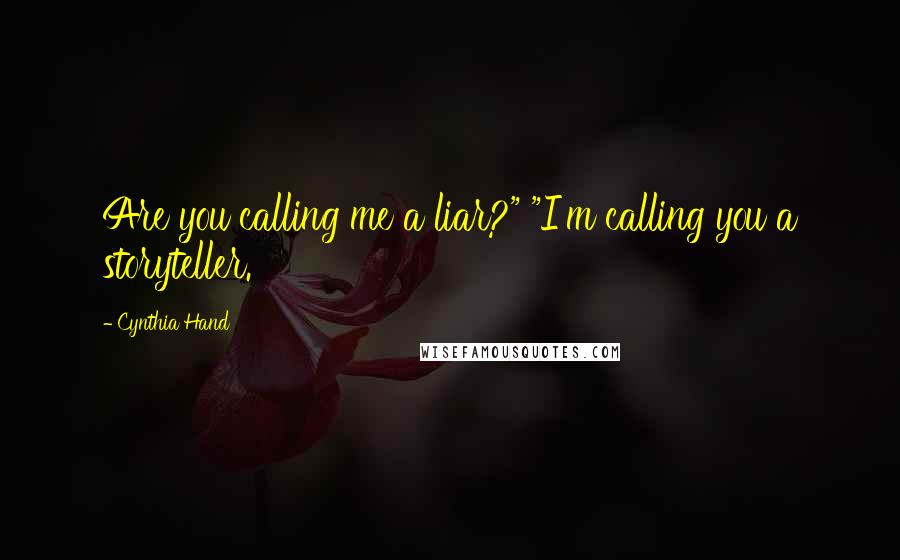 Are you calling me a liar?" "I'm calling you a storyteller.

- Cynthia Hand

WISEFAMOUSQUOTES.COM